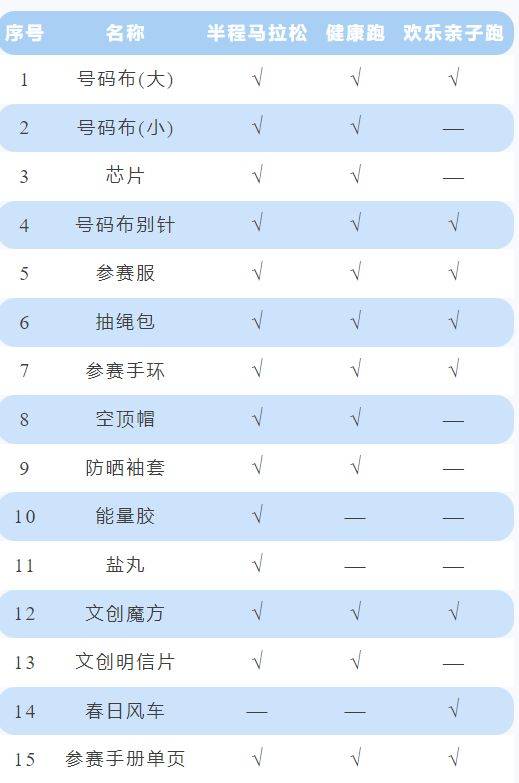 | 序号 | 名称 | 半程马拉松 | 健康跑 | 欢乐亲子跑 |
|---|---|---|---|---|
| 1 | 号码布(大) | √ | √ | √ |
| 2 | 号码布(小) | √ | √ | — |
| 3 | 芯片 | √ | √ | — |
| 4 | 号码布别针 | √ | √ | √ |
| 5 | 参赛服 | √ | √ | √ |
| 6 | 抽绳包 | √ | √ | √ |
| 7 | 参赛手环 | √ | √ | √ |
| 8 | 空顶帽 | √ | √ | — |
| 9 | 防晒袖套 | √ | √ | — |
| 10 | 能量胶 | √ | — | — |
| 11 | 盐丸 | √ | — | — |
| 12 | 文创魔方 | √ | √ | √ |
| 13 | 文创明信片 | √ | √ | — |
| 14 | 春日风车 | — | — | √ |
| 15 | 参赛手册单页 | √ | √ | √ |